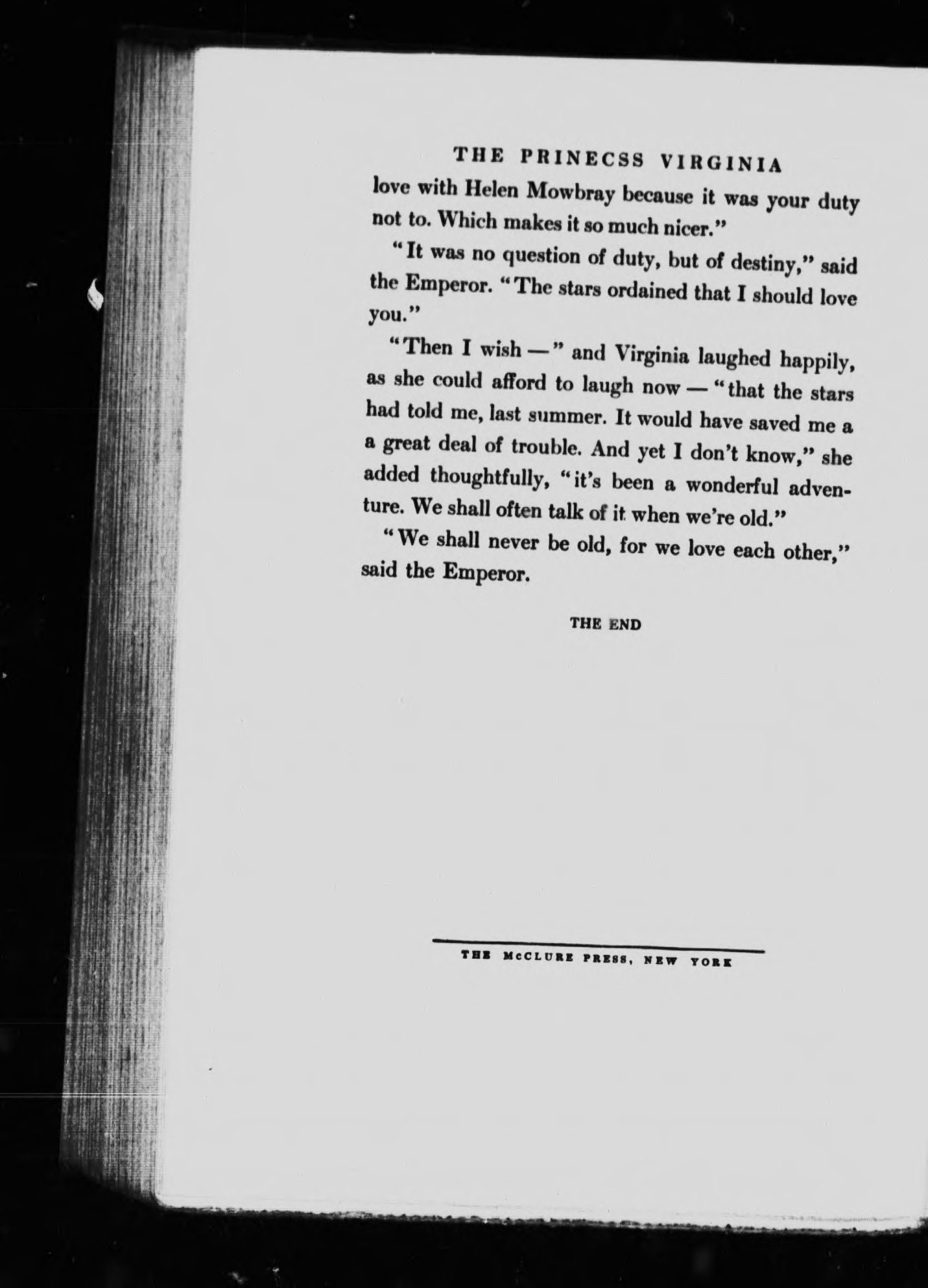 THE PRINECSS VIRGINIA

love with Helen Mowbray because it was your duty not to. Which makes it so much nicer."

"It was no question of duty, but of destiny," said the Emperor. "The stars ordained that I should love you."

"Then I wish —" and Virginia laughed happily, as she could afford to laugh now — "that the stars had told me, last summer. It would have saved me a a great deal of trouble. And yet I don't know," she added thoughtfully, "it's been a wonderful adventure. We shall often talk of it when we're old."

"We shall never be old, for we love each other," said the Emperor.

THE END

THE McCLURE PRESS, NEW YORK